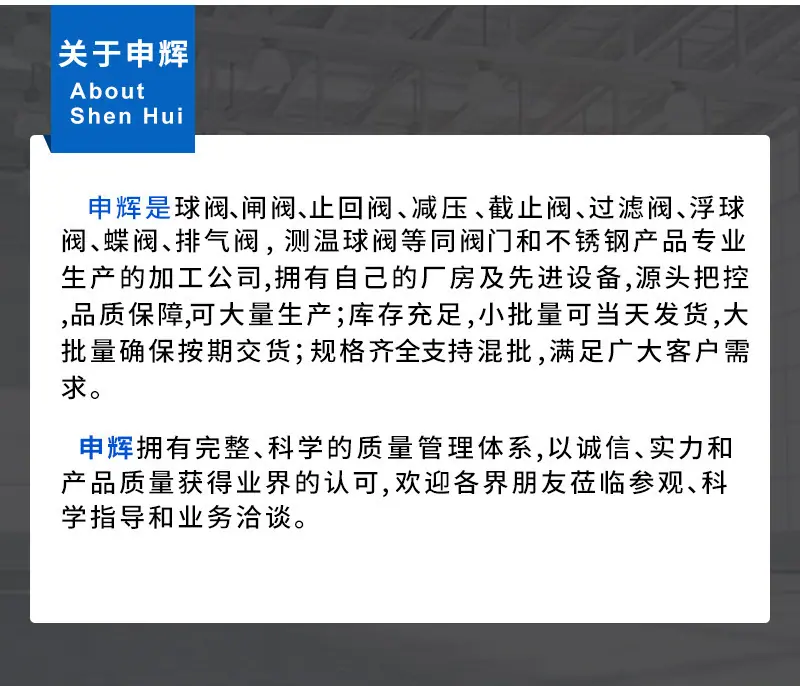 关于申辉
About
Shen Hui

申辉是球阀、闸阀、止回阀、减压、截止阀、过滤阀、浮球阀、蝶阀、排气阀，测温球阀等同阀门和不锈钢产品专业生产的加工公司,拥有自己的厂房及先进设备,源头把控,品质保障,可大量生产;库存充足,小批量可当天发货,大批量确保按期交货;规格齐全支持混批,满足广大客户需求。

申辉拥有完整、科学的质量管理体系,以诚信、实力和产品质量获得业界的认可,欢迎各界朋友莅临参观、科学指导和业务洽谈。